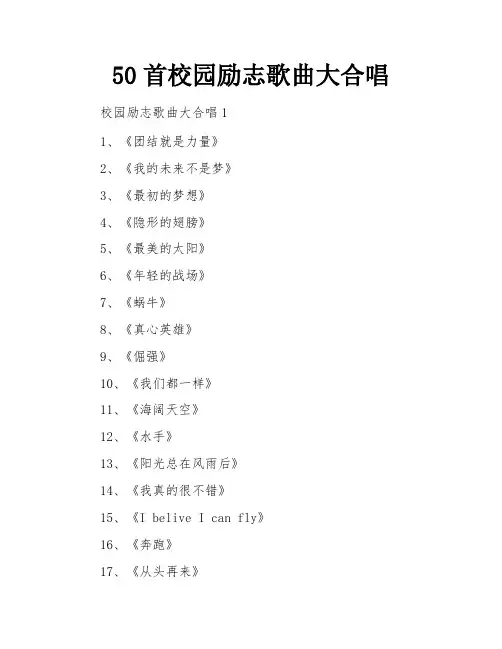 50首校园励志歌曲大合唱

校园励志歌曲大合唱1

1、《团结就是力量》

2、《我的未来不是梦》

3、《最初的梦想》

4、《隐形的翅膀》

5、《最美的太阳》

6、《年轻的战场》

7、《蜗牛》

8、《真心英雄》

9、《倔强》

10、《我们都一样》

11、《海阔天空》

12、《水手》

13、《阳光总在风雨后》

14、《我真的很不错》

15、《I belive I can fly》

16、《奔跑》

17、《从头再来》